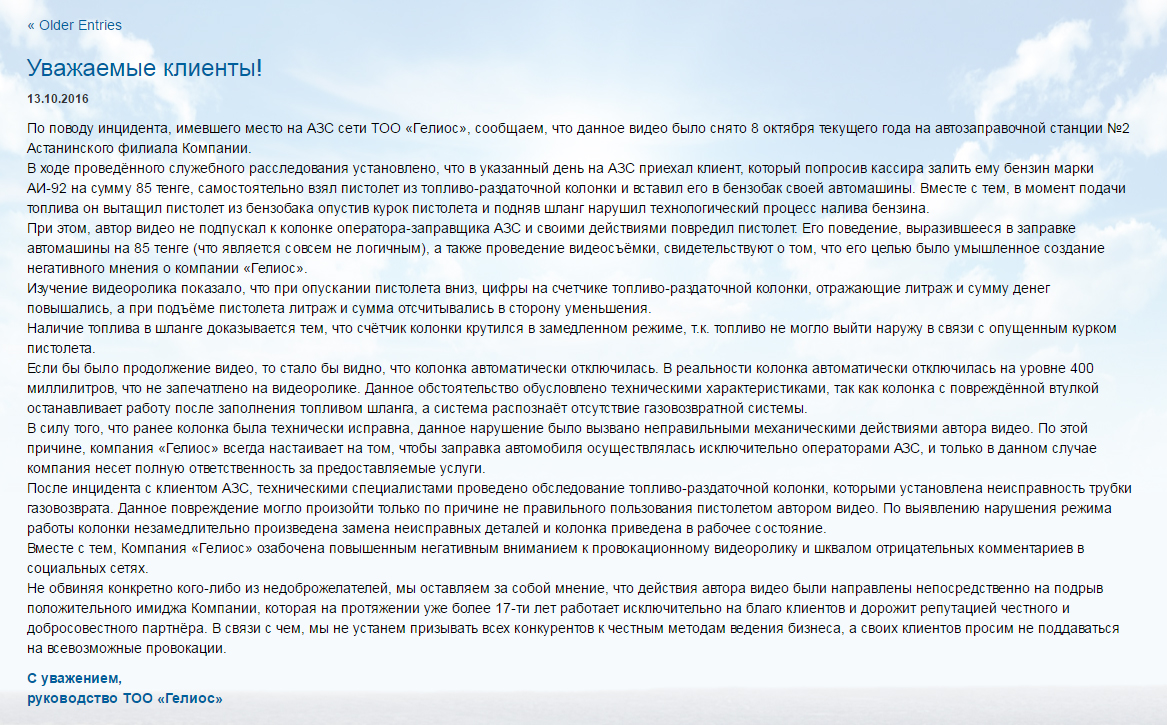 « Older Entries

Уважаемые клиенты!

13.10.2016

По поводу инцидента, имевшего место на АЗС сети ТОО «Гелиос», сообщаем, что данное видео было снято 8 октября текущего года на автозаправочной станции №2 Астанинского филиала Компании.
В ходе проведённого служебного расследования установлено, что в указанный день на АЗС приехал клиент, который попросив кассира залить ему бензин марки АИ-92 на сумму 85 тенге, самостоятельно взял пистолет из топливо-раздаточной колонки и вставил его в бензобак своей автомашины. Вместе с тем, в момент подачи топлива он вытащил пистолет из бензобака опустив курок пистолета и подняв шланг нарушил технологический процесс налива бензина.
При этом, автор видео не подпускал к колонке оператора-заправщика АЗС и своими действиями повредил пистолет. Его поведение, выразившееся в заправке автомашины на 85 тенге (что является совсем не логичным), а также проведение видеосъёмки, свидетельствуют о том, что его целью было умышленное создание негативного мнения о компании «Гелиос».
Изучение видеоролика показало, что при опускании пистолета вниз, цифры на счетчике топливо-раздаточной колонки, отражающие литраж и сумму денег повышались, а при подъёме пистолета литраж и сумма отсчитывались в сторону уменьшения.
Наличие топлива в шланге доказывается тем, что счётчик колонки крутился в замедленном режиме, т.к. топливо не могло выйти наружу в связи с опущенным курком пистолета.
Если бы было продолжение видео, то стало бы видно, что колонка автоматически отключилась. В реальности колонка автоматически отключилась на уровне 400 миллилитров, что не запечатлено на видеоролике. Данное обстоятельство обусловлено техническими характеристиками, так как колонка с повреждённой втулкой останавливает работу после заполнения топливом шланга, а система распознаёт отсутствие газовозвратной системы.
В силу того, что ранее колонка была технически исправна, данное нарушение было вызвано неправильными механическими действиями автора видео. По этой причине, компания «Гелиос» всегда настаивает на том, чтобы заправка автомобиля осуществлялась исключительно операторами АЗС, и только в данном случае компания несет полную ответственность за предоставляемые услуги.
После инцидента с клиентом АЗС, техническими специалистами проведено обследование топливо-раздаточной колонки, которыми установлена неисправность трубки газовозврата. Данное повреждение могло произойти только по причине не правильного пользования пистолетом автором видео. По выявлению нарушения режима работы колонки незамедлительно произведена замена неисправных деталей и колонка приведена в рабочее состояние.
Вместе с тем, Компания «Гелиос» озабочена повышенным негативным вниманием к провокационному видеоролику и шквалом отрицательных комментариев в социальных сетях.
Не обвиняя конкретно кого-либо из недоброжелателей, мы оставляем за собой мнение, что действия автора видео были направлены непосредственно на подрыв положительного имиджа Компании, которая на протяжении уже более 17-ти лет работает исключительно на благо клиентов и дорожит репутацией честного и добросовестного партнёра. В связи с чем, мы не устанем призывать всех конкурентов к честным методам ведения бизнеса, а своих клиентов просим не поддаваться на всевозможные провокации.

С уважением,
руководство ТОО «Гелиос»